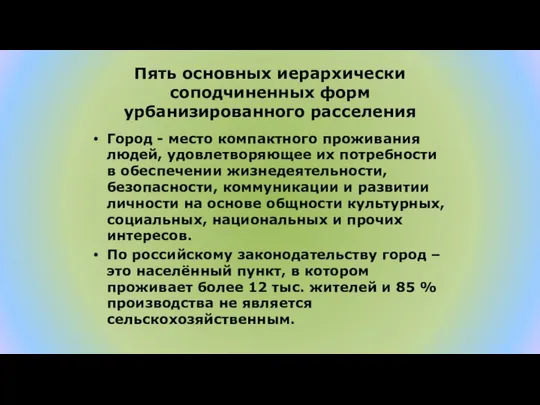 Пять основных иерархически соподчиненных форм урбанизированного расселения

• Город - место компактного проживания людей, удовлетворяющее их потребности в обеспечении жизнедеятельности, безопасности, коммуникации и развитии личности на основе общности культурных, социальных, национальных и прочих интересов.

• По российскому законодательству город – это населённый пункт, в котором проживает более 12 тыс. жителей и 85 % производства не является сельскохозяйственным.